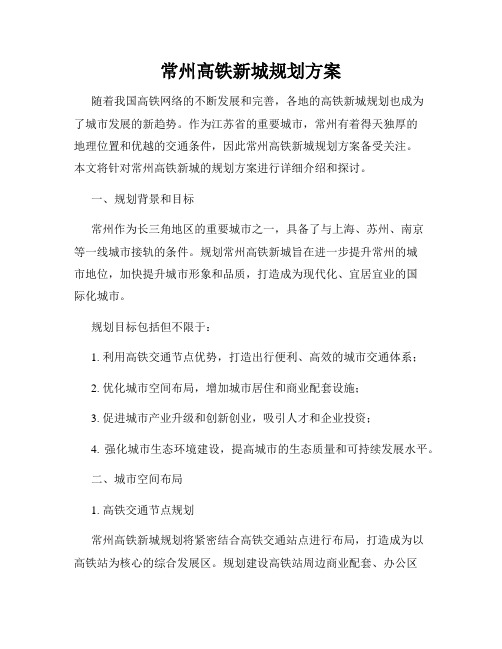 常州高铁新城规划方案

随着我国高铁网络的不断发展和完善，各地的高铁新城规划也成为了城市发展的新趋势。作为江苏省的重要城市，常州有着得天独厚的地理位置和优越的交通条件，因此常州高铁新城规划方案备受关注。本文将针对常州高铁新城的规划方案进行详细介绍和探讨。

一、规划背景和目标

常州作为长三角地区的重要城市之一，具备了与上海、苏州、南京等一线城市接轨的条件。规划常州高铁新城旨在进一步提升常州的城市地位，加快提升城市形象和品质，打造成为现代化、宜居宜业的国际化城市。

规划目标包括但不限于：

1. 利用高铁交通节点优势，打造出行便利、高效的城市交通体系；

2. 优化城市空间布局，增加城市居住和商业配套设施；

3. 促进城市产业升级和创新创业，吸引人才和企业投资；

4. 强化城市生态环境建设，提高城市的生态质量和可持续发展水平。

二、城市空间布局

1. 高铁交通节点规划

常州高铁新城规划将紧密结合高铁交通站点进行布局，打造成为以高铁站为核心的综合发展区。规划建设高铁站周边商业配套、办公区